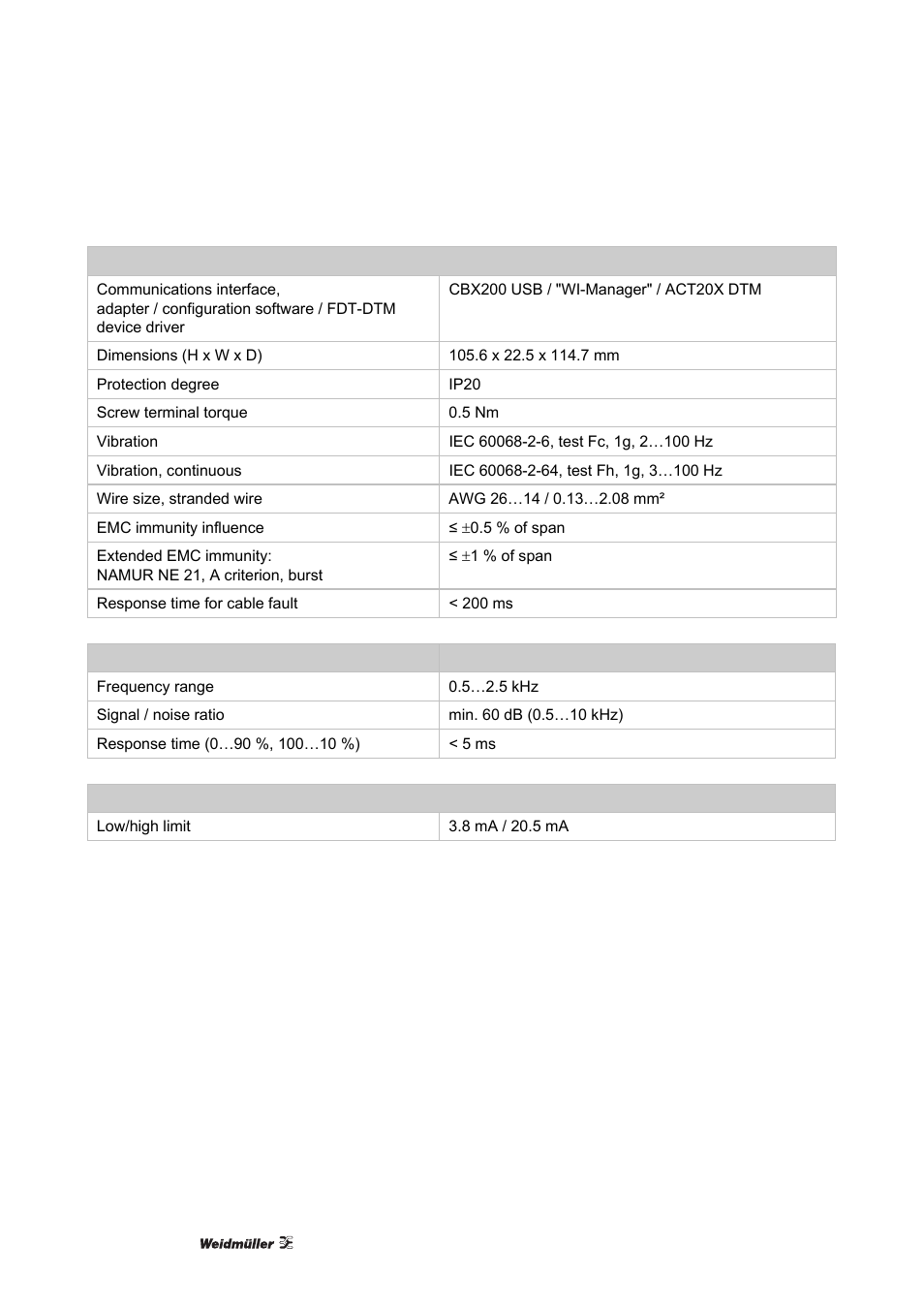 | | |
|---|---|
| Communications interface, adapter / configuration software / FDT-DTM device driver | CBX200 USB / "WI-Manager" / ACT20X DTM |
| Dimensions (H x W x D) | 105.6 x 22.5 x 114.7 mm |
| Protection degree | IP20 |
| Screw terminal torque | 0.5 Nm |
| Vibration | IEC 60068-2-6, test Fc, 1g, 2…100 Hz |
| Vibration, continuous | IEC 60068-2-64, test Fh, 1g, 3…100 Hz |
| Wire size, stranded wire | AWG 26…14 / 0.13…2.08 mm² |
| EMC immunity influence | ≤ ±0.5 % of span |
| Extended EMC immunity: NAMUR NE 21, A criterion, burst | ≤ ±1 % of span |
| Response time for cable fault | < 200 ms |

| | |
|---|---|
| Frequency range | 0.5…2.5 kHz |
| Signal / noise ratio | min. 60 dB (0.5…10 kHz) |
| Response time (0…90 %, 100…10 %) | < 5 ms |

| | |
|---|---|
| Low/high limit | 3.8 mA / 20.5 mA |

Weidmüller